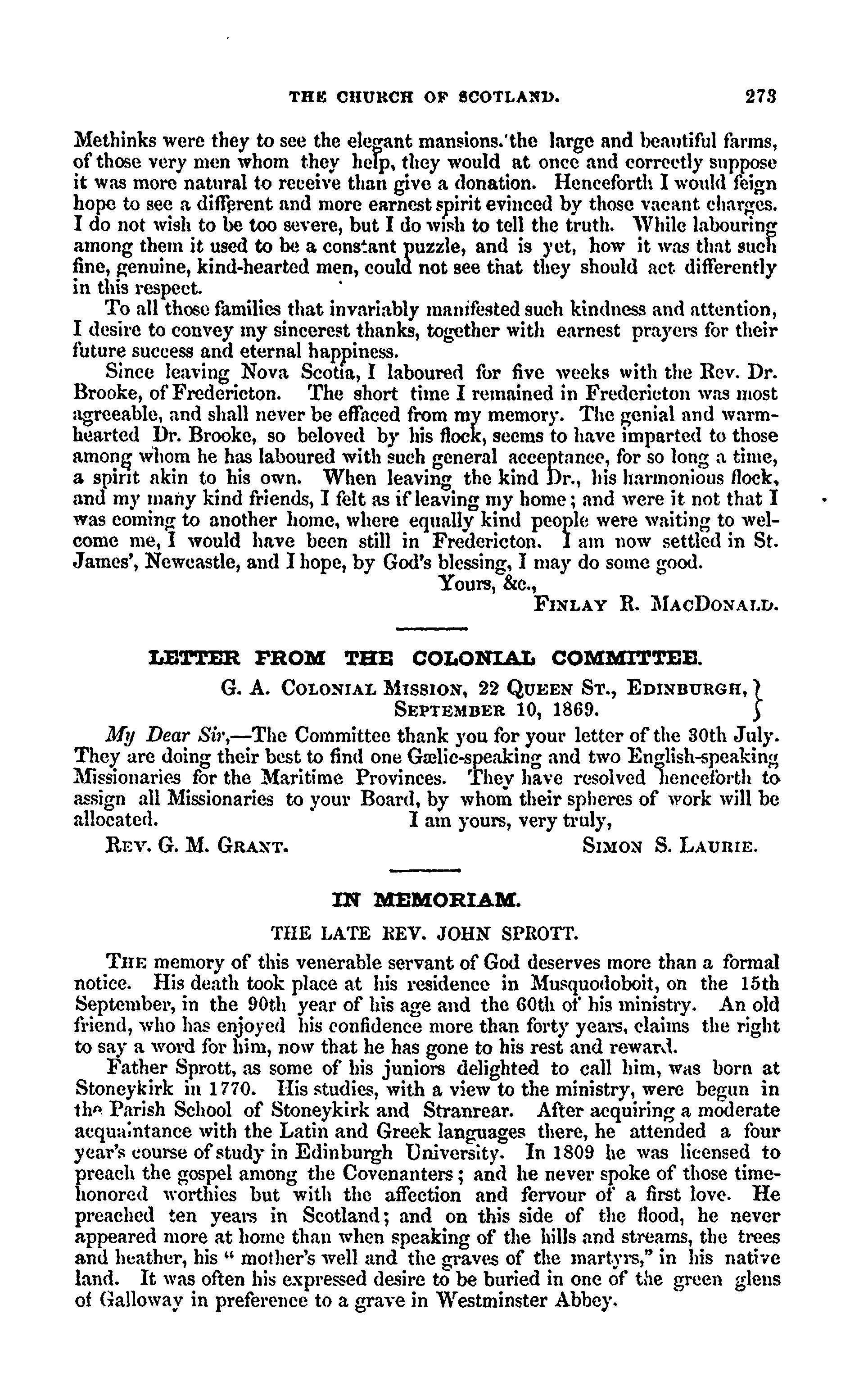 THE CHURCH OF SCOTLAND. 273

Methinks were they to see the elegant mansions. the large and beautiful farms, of those very men whom they help, they would at once and correctly suppose it was more natural to receive than give a donation. Henceforth I would feign hope to see a different and more earnest spirit evinced by those vacant charges. I do not wish to be too severe, but I do wish to tell the truth. While labouring among them it used to be a constant puzzle, and is yet, how it was that such fine, genuine, kind-hearted men, could not see that they should act differently in this respect.

To all those families that invariably manifested such kindness and attention, I desire to convey my sincerest thanks, together with earnest prayers for their future success and eternal happiness.

Since leaving Nova Scotia, I laboured for five weeks with the Rev. Dr. Brooke, of Fredericton. The short time I remained in Fredericton was most agreeable, and shall never be effaced from my memory. The genial and warm-hearted Dr. Brooke, so beloved by his flock, seems to have imparted to those among whom he has laboured with such general acceptance, for so long a time, a spirit akin to his own. When leaving the kind Dr., his harmonious flock, and my many kind friends, I felt as if leaving my home; and were it not that I was coming to another home, where equally kind people were waiting to welcome me, I would have been still in Fredericton. I am now settled in St. James', Newcastle, and I hope, by God's blessing, I may do some good.

Yours, &c.,
FINLAY R. MACDONALD.

LETTER FROM THE COLONIAL COMMITTEE.

G. A. COLONIAL MISSION, 22 QUEEN ST., EDINBURGH,
SEPTEMBER 10, 1869.

My Dear Sir,—The Committee thank you for your letter of the 30th July. They are doing their best to find one Gælic-speaking and two English-speaking Missionaries for the Maritime Provinces. They have resolved henceforth to assign all Missionaries to your Board, by whom their spheres of work will be allocated. I am yours, very truly,

REV. G. M. GRANT. SIMON S. LAURIE.

IN MEMORIAM.

THE LATE REV. JOHN SPROTT.

THE memory of this venerable servant of God deserves more than a formal notice. His death took place at his residence in Musquodoboit, on the 15th September, in the 90th year of his age and the 60th of his ministry. An old friend, who has enjoyed his confidence more than forty years, claims the right to say a word for him, now that he has gone to his rest and reward.

Father Sprott, as some of his juniors delighted to call him, was born at Stoneykirk in 1770. His studies, with a view to the ministry, were begun in the Parish School of Stoneykirk and Stranrear. After acquiring a moderate acquaintance with the Latin and Greek languages there, he attended a four year's course of study in Edinburgh University. In 1809 he was licensed to preach the gospel among the Covenanters; and he never spoke of those time-honored worthies but with the affection and fervour of a first love. He preached ten years in Scotland; and on this side of the flood, he never appeared more at home than when speaking of the hills and streams, the trees and heather, his " mother's well and the graves of the martyrs," in his native land. It was often his expressed desire to be buried in one of the green glens of Galloway in preference to a grave in Westminster Abbey.